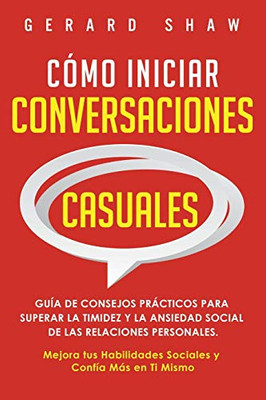 GERARD SHAW

CÓMO INICIAR CONVERSACIONES

CASUALES

GUÍA DE CONSEJOS PRÁCTICOS PARA SUPERAR LA TIMIDEZ Y LA ANSIEDAD SOCIAL DE LAS RELACIONES PERSONALES.

Mejora tus Habilidades Sociales y Confía Más en Ti Mismo